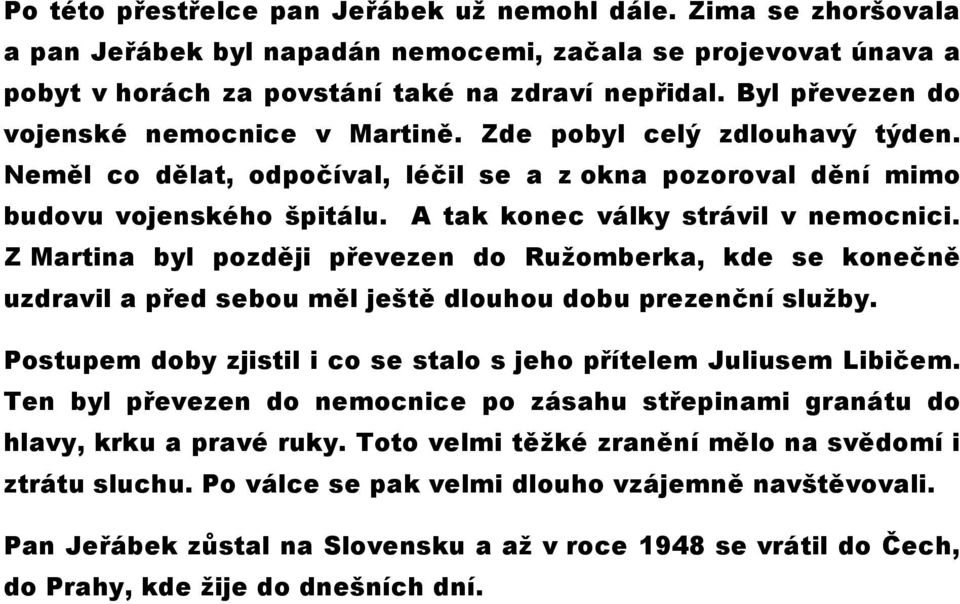 Po této přestřelce pan Jeřábek už nemohl dále. Zima se zhoršovala a pan Jeřábek byl napadán nemocemi, začala se projevovat únava a pobyt v horách za povstání také na zdraví nepřidal. Byl převezen do vojenské nemocnice v Martině. Zde pobyl celý zdlouhavý týden. Neměl co dělat, odpočíval, léčil se a z okna pozoroval dění mimo budovu vojenského špitálu. A tak konec války strávil v nemocnici. Z Martina byl později převezen do Ružomberka, kde se konečně uzdravil a před sebou měl ještě dlouhou dobu prezenční služby.

Postupem doby zjistil i co se stalo s jeho přítelem Juliusem Libičem. Ten byl převezen do nemocnice po zásahu střepinami granátu do hlavy, krku a pravé ruky. Toto velmi těžké zranění mělo na svědomí i ztrátu sluchu. Po válce se pak velmi dlouho vzájemně navštěvovali.

Pan Jeřábek zůstal na Slovensku a až v roce 1948 se vrátil do Čech, do Prahy, kde žije do dnešních dní.